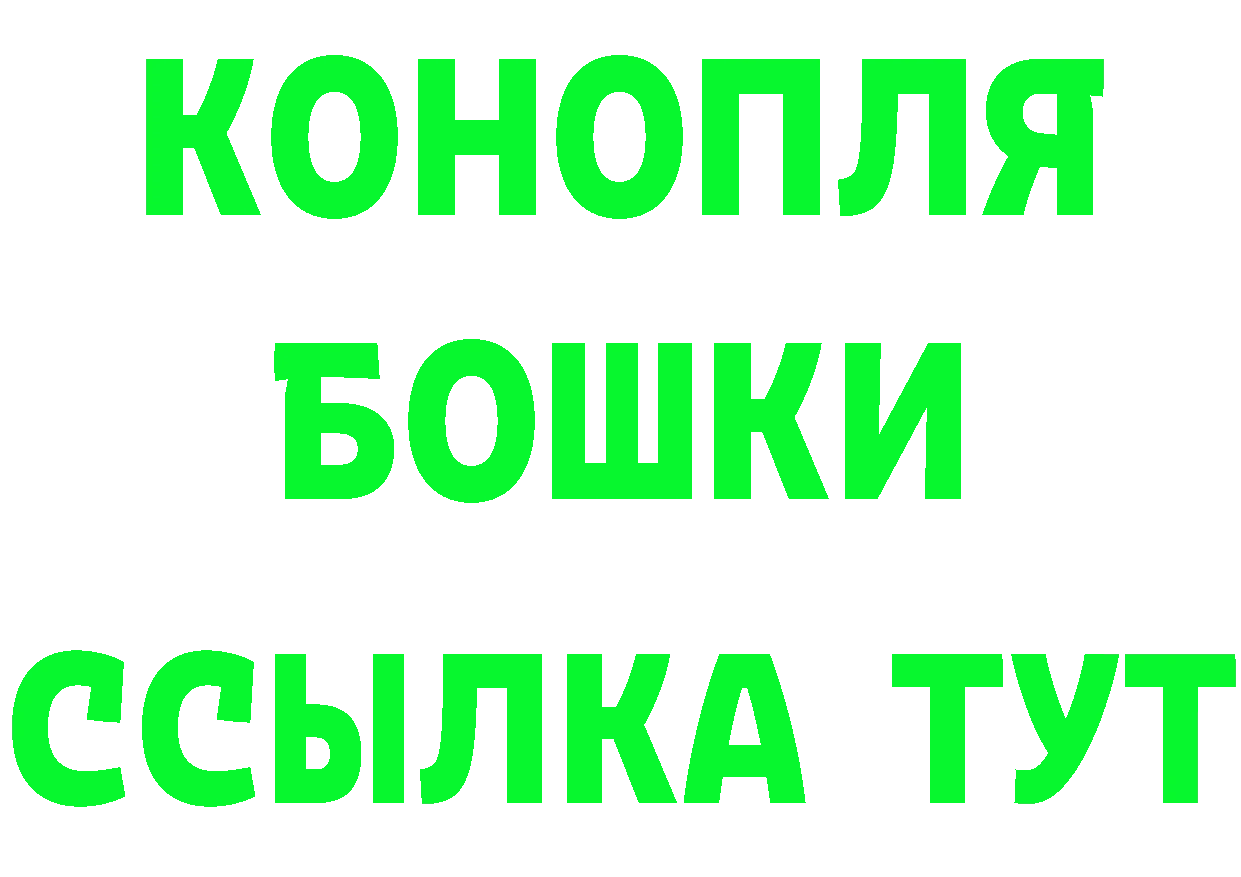 КОНОПЛЯ
БОШКИ
ССЫЛКА ТУТ